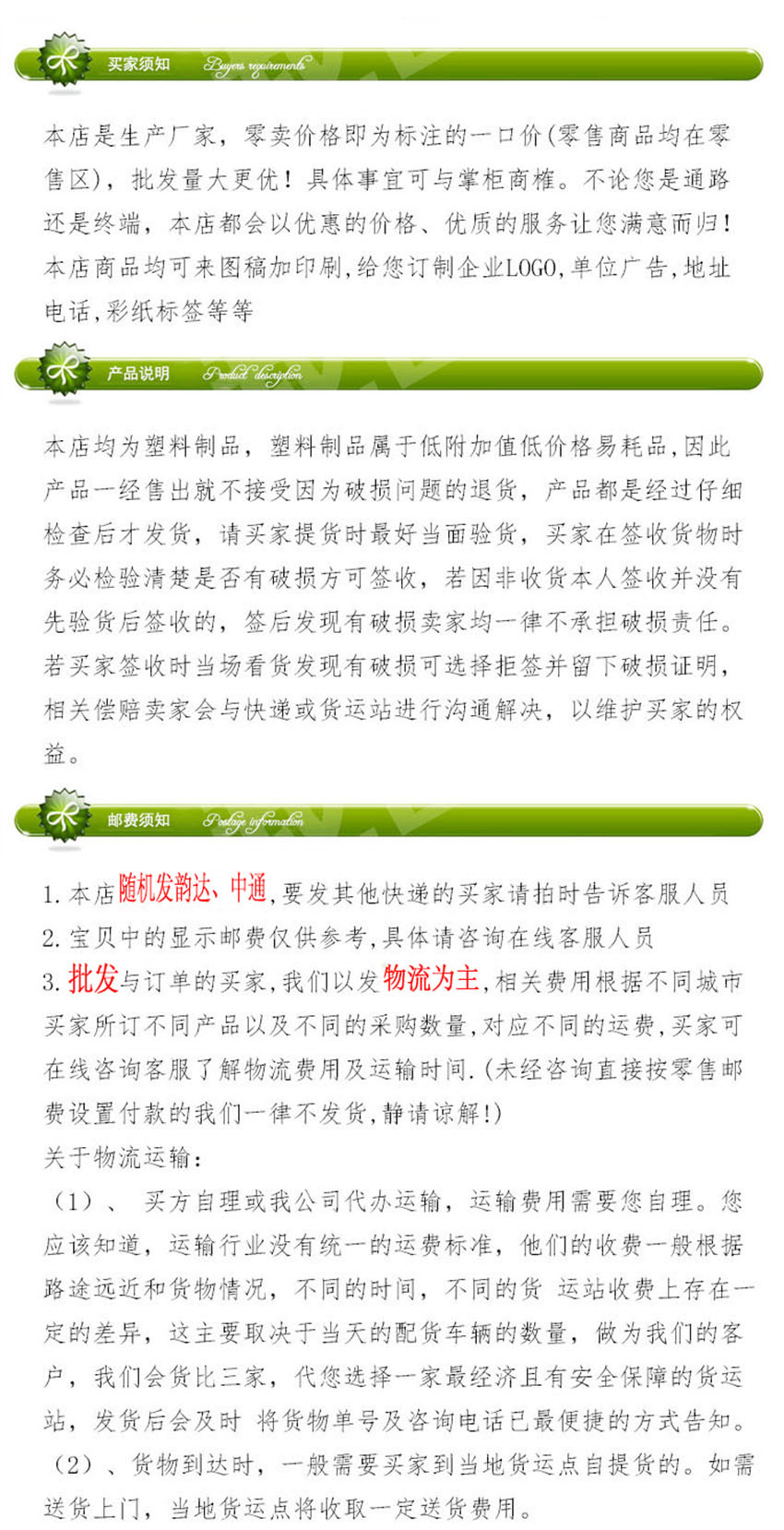 买家须知 Buyers requirements

本店是生产厂家，零卖价格即为标注的一口价(零售商品均在零售区)，批发量大更优！具体事宜可与掌柜商榷。不论您是通路还是终端，本店都会以优惠的价格、优质的服务让您满意而归！本店商品均可来图稿加印刷,给您订制企业LOGO,单位广告,地址电话,彩纸标签等等

产品说明 Product description

本店均为塑料制品，塑料制品属于低附加值低价格易耗品,因此产品一经售出就不接受因为破损问题的退货，产品都是经过仔细检查后才发货，请买家提货时最好当面验货，买家在签收货物时务必检验清楚是否有破损方可签收，若因非收货本人签收并没有先验货后签收的，签后发现有破损卖家均一律不承担破损责任。若买家签收时当场看货发现有破损可选择拒签并留下破损证明，相关偿赔卖家会与快递或货运站进行沟通解决，以维护买家的权益。

邮费须知 Postage information

1. 本店随机发韵达、中通,要发其他快递的买家请拍时告诉客服人员
2. 宝贝中的显示邮费仅供参考,具体请咨询在线客服人员
3. 批发与订单的买家,我们以发物流为主,相关费用根据不同城市买家所订不同产品以及不同的采购数量,对应不同的运费,买家可在线咨询客服了解物流费用及运输时间.(未经咨询直接按零售邮费设置付款的我们一律不发货,静请谅解!)
关于物流运输：
（1）、 买方自理或我公司代办运输，运输费用需要您自理。您应该知道，运输行业没有统一的运费标准，他们的收费一般根据路途远近和货物情况，不同的时间，不同的货 运站收费上存在一定的差异，这主要取决于当天的配货车辆的数量，做为我们的客户，我们会货比三家，代您选择一家最经济且有安全保障的货运站，发货后会及时 将货物单号及咨询电话已最便捷的方式告知。
（2）、货物到达时，一般需要买家到当地货运点自提货的。如需送货上门，当地货运点将收取一定送货费用。